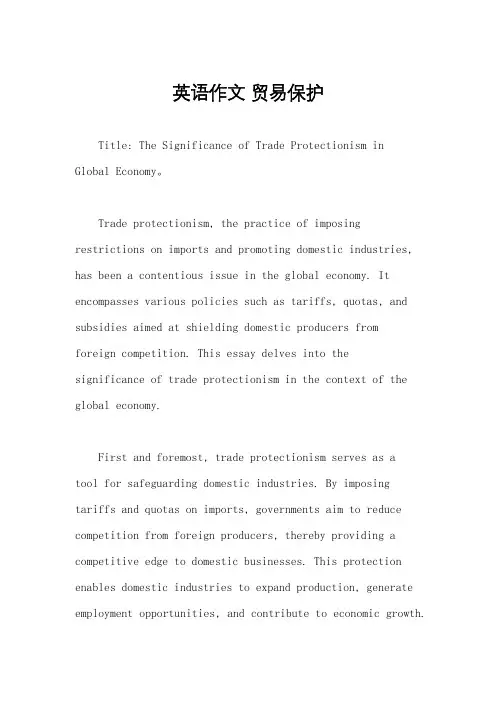 英语作文 贸易保护

Title: The Significance of Trade Protectionism in Global Economy。

Trade protectionism, the practice of imposing restrictions on imports and promoting domestic industries, has been a contentious issue in the global economy. It encompasses various policies such as tariffs, quotas, and subsidies aimed at shielding domestic producers from foreign competition. This essay delves into the significance of trade protectionism in the context of the global economy.

First and foremost, trade protectionism serves as a tool for safeguarding domestic industries. By imposing tariffs and quotas on imports, governments aim to reduce competition from foreign producers, thereby providing a competitive edge to domestic businesses. This protection enables domestic industries to expand production, generate employment opportunities, and contribute to economic growth.